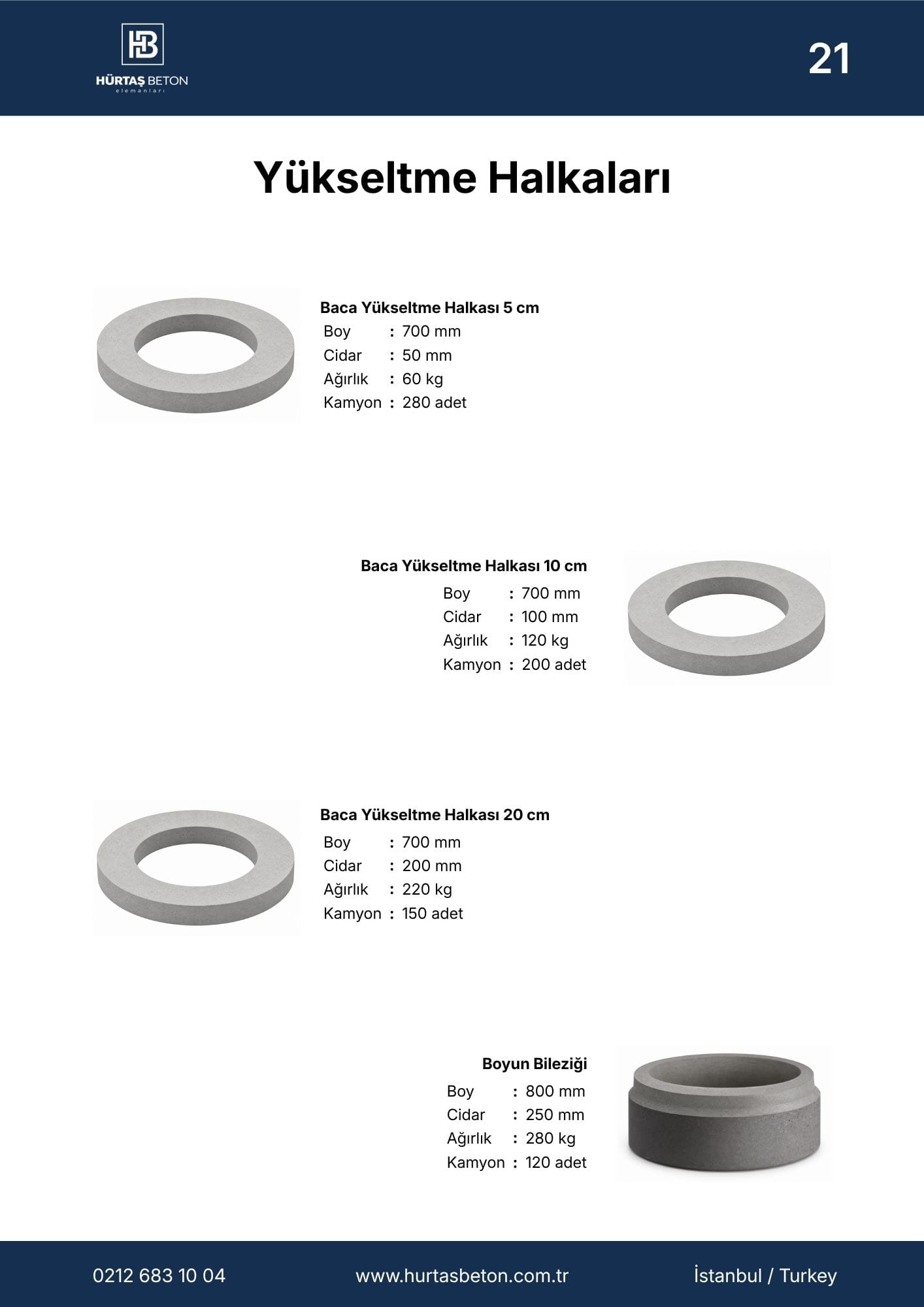 HB
HÜRTAŞ BETON
elemanları

21

Yükseltme Halkaları

Baca Yükseltme Halkası 5 cm
Boy : 700 mm
Cidar : 50 mm
Ağırlık : 60 kg
Kamyon : 280 adet

Baca Yükseltme Halkası 10 cm
Boy : 700 mm
Cidar : 100 mm
Ağırlık : 120 kg
Kamyon : 200 adet

Baca Yükseltme Halkası 20 cm
Boy : 700 mm
Cidar : 200 mm
Ağırlık : 220 kg
Kamyon : 150 adet

Boyun Bileziği
Boy : 800 mm
Cidar : 250 mm
Ağırlık : 280 kg
Kamyon : 120 adet

0212 683 10 04

www.hurtasbeton.com.tr

İstanbul / Turkey